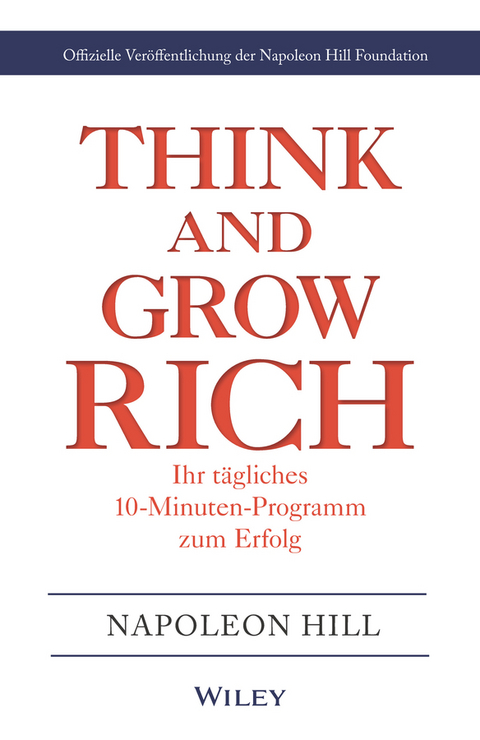 Offizielle Veröffentlichung der Napoleon Hill Foundation

THINK
AND
GROW
RICH

Ihr tägliches
10-Minuten-Programm
zum Erfolg

NAPOLEON HILL

WILEY